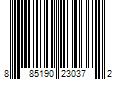 8 85190 23037 2